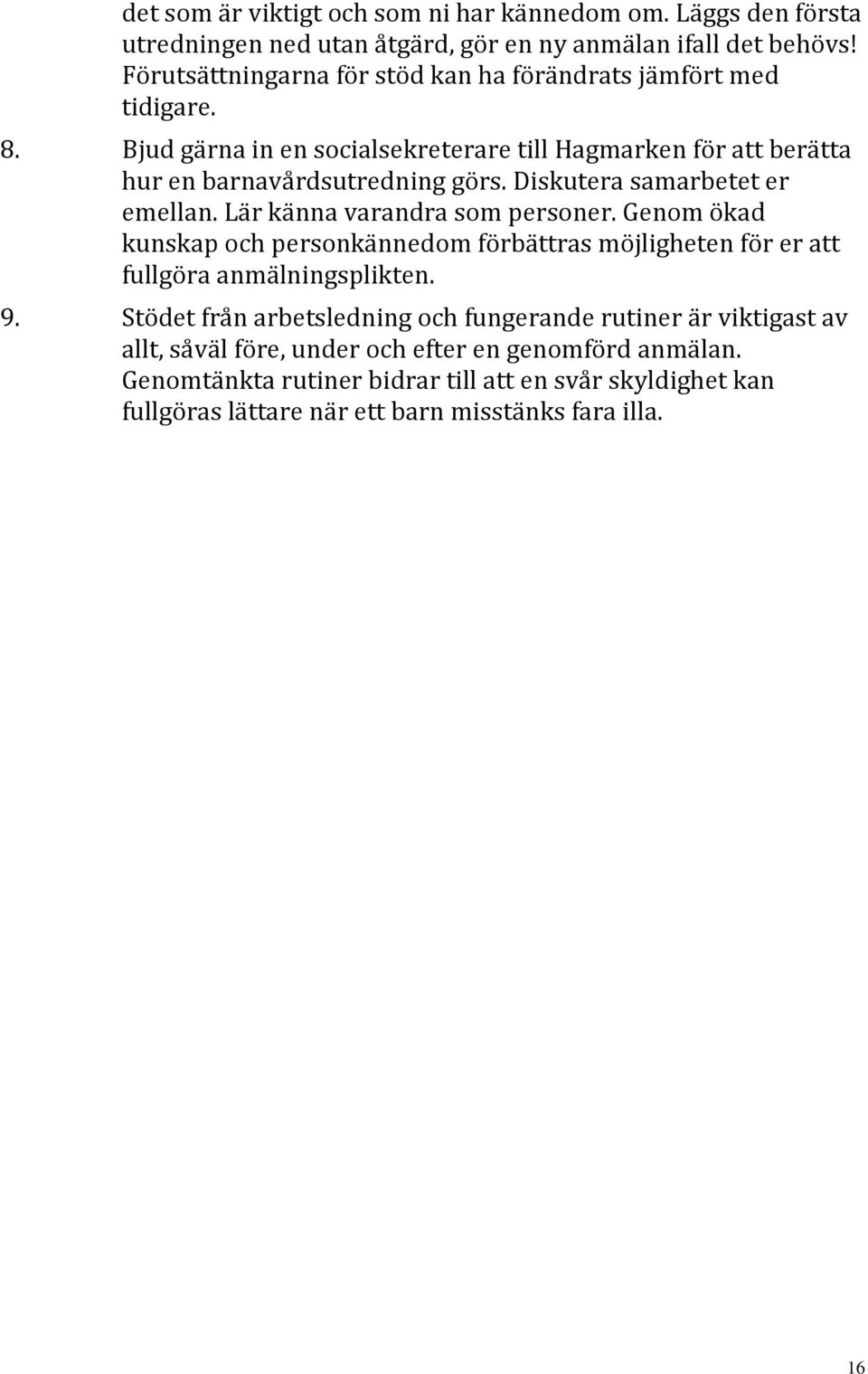 det som är viktigt och som ni har kännedom om. Läggs den första utredningen ned utan åtgärd, gör en ny anmälan ifall det behövs! Förutsättningarna för stöd kan ha förändrats jämfört med tidigare.

8. Bjud gärna in en socialsekreterare till Hagmarken för att berätta hur en barnavårdsutredning görs. Diskutera samarbetet er emellan. Lär känna varandra som personer. Genom ökad kunskap och personkännedom förbättras möjligheten för er att fullgöra anmälningsplikten.

9. Stödet från arbetsledning och fungerande rutiner är viktigast av allt, såväl före, under och efter en genomförd anmälan. Genomtänkta rutiner bidrar till att en svår skyldighet kan fullgöras lättare när ett barn misstänks fara illa.

16